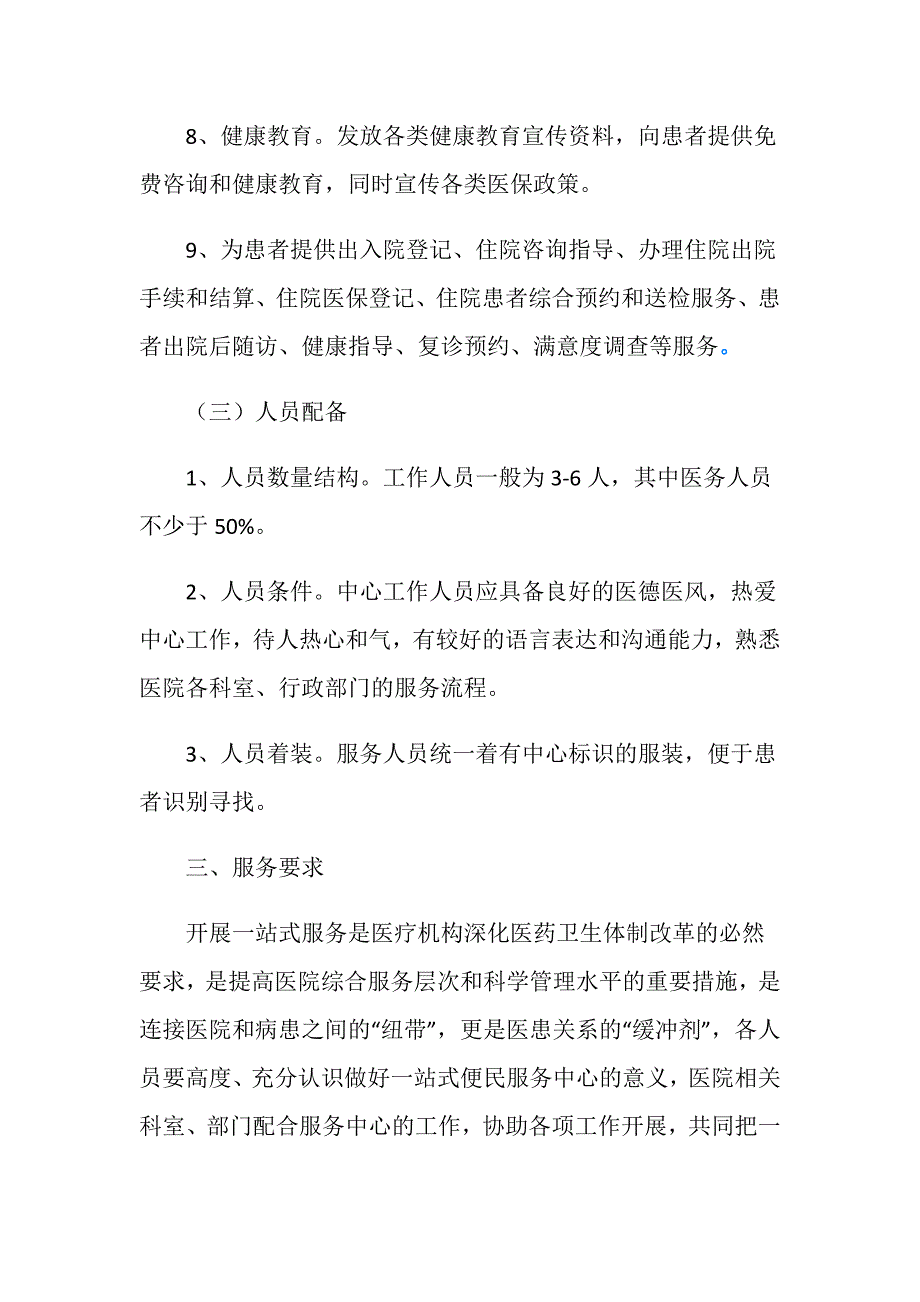 8、健康教育。发放各类健康教育宣传资料，向患者提供免费咨询和健康教育，同时宣传各类医保政策。

9、为患者提供出入院登记、住院咨询指导、办理住院出院手续和结算、住院医保登记、住院患者综合预约和送检服务、患者出院后随访、健康指导、复诊预约、满意度调查等服务。

（三）人员配备

1、人员数量结构。工作人员一般为 3-6 人，其中医务人员不少于 50%。

2、人员条件。中心工作人员应具备良好的医德医风，热爱中心工作，待人热心和气，有较好的语言表达和沟通能力，熟悉医院各科室、行政部门的服务流程。

3、人员着装。服务人员统一着有中心标识的服装，便于患者识别寻找。

三、服务要求

开展一站式服务是医疗机构深化医药卫生体制改革的必然要求，是提高医院综合服务层次和科学管理水平的重要措施，是连接医院和病患之间的“纽带”，更是医患关系的“缓冲剂”，各人员要高度、充分认识做好一站式便民服务中心的意义，医院相关科室、部门配合服务中心的工作，协助各项工作开展，共同把一